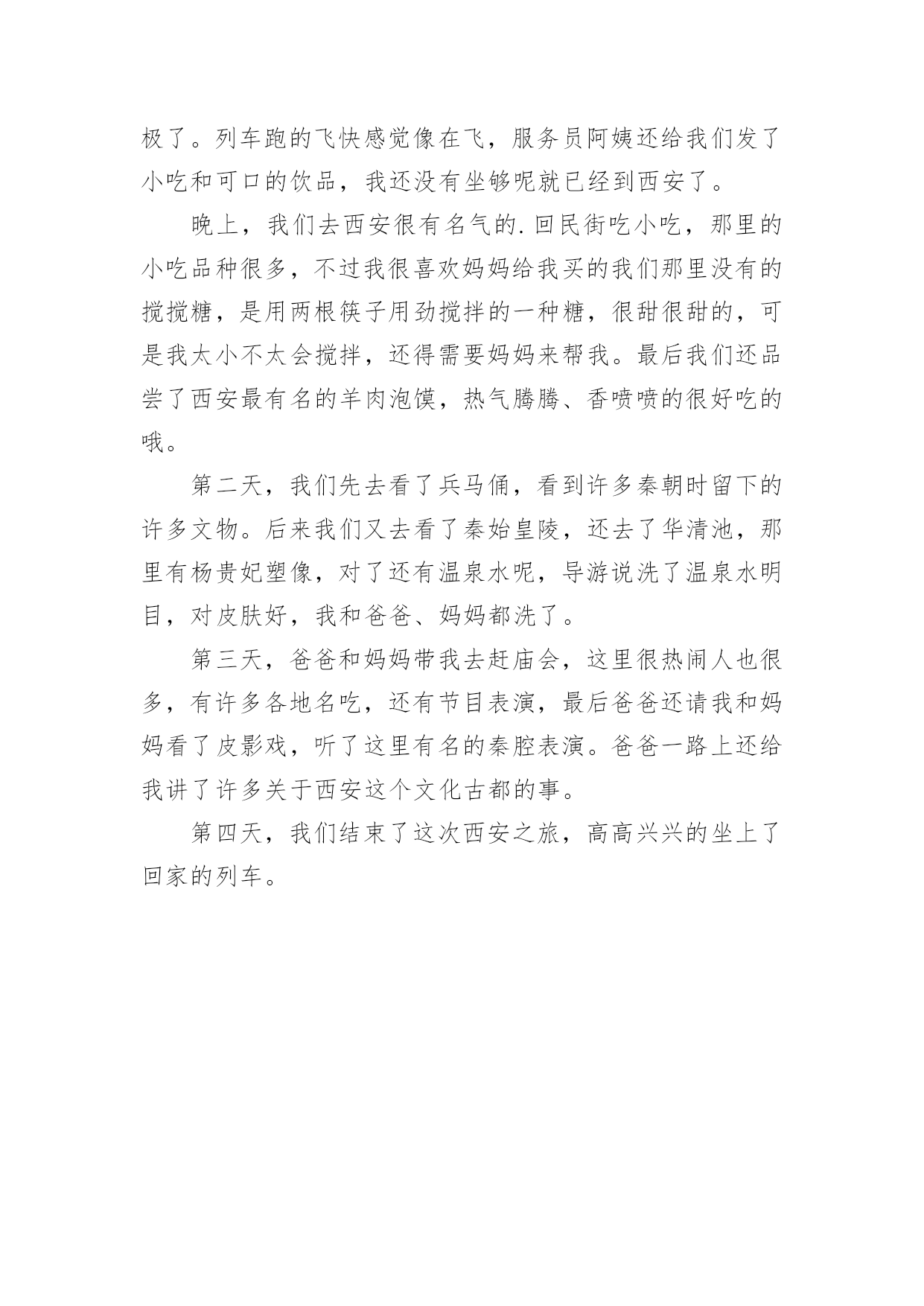 极了。列车跑的飞快感觉像在飞，服务员阿姨还给我们发了小吃和可口的饮品，我还没有坐够呢就已经到西安了。

晚上，我们去西安很有名气的.回民街吃小吃，那里的小吃品种很多，不过我很喜欢妈妈给我买的我们那里没有的搅搅糖，是用两根筷子用劲搅拌的一种糖，很甜很甜的，可是我太小不太会搅拌，还得需要妈妈来帮我。最后我们还品尝了西安最有名的羊肉泡馍，热气腾腾、香喷喷的很好吃的哦。

第二天，我们先去看了兵马俑，看到许多秦朝时留下的许多文物。后来我们又去看了秦始皇陵，还去了华清池，那里有杨贵妃塑像，对了还有温泉水呢，导游说洗了温泉水明目，对皮肤好，我和爸爸、妈妈都洗了。

第三天，爸爸和妈妈带我去赶庙会，这里很热闹人也很多，有许多各地名吃，还有节目表演，最后爸爸还请我和妈妈看了皮影戏，听了这里有名的秦腔表演。爸爸一路上还给我讲了许多关于西安这个文化古都的事。

第四天，我们结束了这次西安之旅，高高兴兴的坐上了回家的列车。